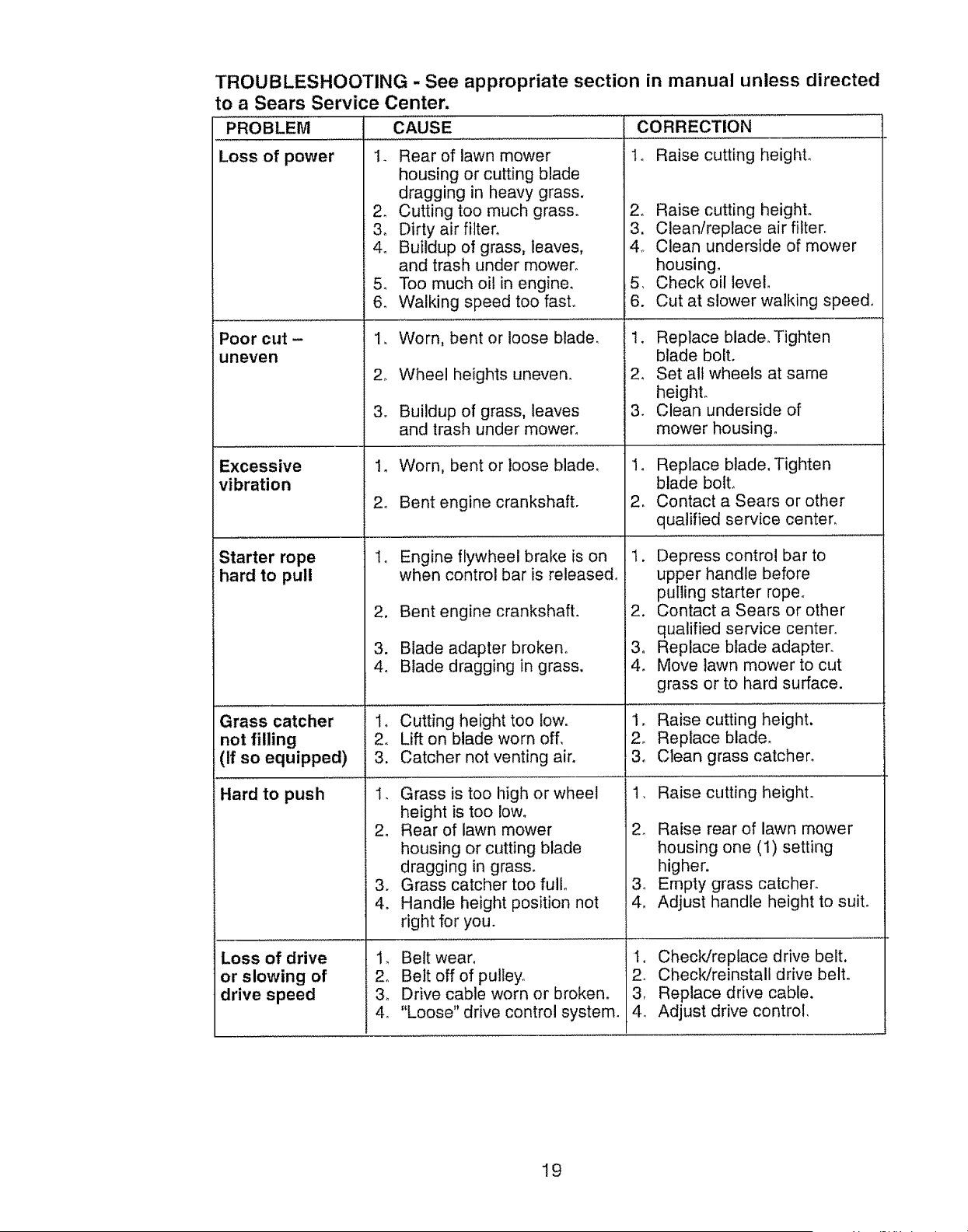 TROUBLESHOOTING - See appropriate section in manual unless directed to a Sears Service Center.

| PROBLEM | CAUSE | CORRECTION |
|---|---|---|
| Loss of power | 1. Rear of lawn mower housing or cutting blade dragging in heavy grass. 2. Cutting too much grass. 3. Dirty air filter. 4. Buildup of grass, leaves, and trash under mower. 5. Too much oil in engine. 6. Walking speed too fast. | 1. Raise cutting height. 2. Raise cutting height. 3. Clean/replace air filter. 4. Clean underside of mower housing. 5. Check oil level. 6. Cut at slower walking speed. |
| Poor cut – uneven | 1. Worn, bent or loose blade. 2. Wheel heights uneven. 3. Buildup of grass, leaves and trash under mower. | 1. Replace blade. Tighten blade bolt. 2. Set all wheels at same height. 3. Clean underside of mower housing. |
| Excessive vibration | 1. Worn, bent or loose blade. 2. Bent engine crankshaft. | 1. Replace blade. Tighten blade bolt. 2. Contact a Sears or other qualified service center. |
| Starter rope hard to pull | 1. Engine flywheel brake is on when control bar is released. 2. Bent engine crankshaft. 3. Blade adapter broken. 4. Blade dragging in grass. | 1. Depress control bar to upper handle before pulling starter rope. 2. Contact a Sears or other qualified service center. 3. Replace blade adapter. 4. Move lawn mower to cut grass or to hard surface. |
| Grass catcher not filling (If so equipped) | 1. Cutting height too low. 2. Lift on blade worn off. 3. Catcher not venting air. | 1. Raise cutting height. 2. Replace blade. 3. Clean grass catcher. |
| Hard to push | 1. Grass is too high or wheel height is too low. 2. Rear of lawn mower housing or cutting blade dragging in grass. 3. Grass catcher too full. 4. Handle height position not right for you. | 1. Raise cutting height. 2. Raise rear of lawn mower housing one (1) setting higher. 3. Empty grass catcher. 4. Adjust handle height to suit. |
| Loss of drive or slowing of drive speed | 1. Belt wear. 2. Belt off of pulley. 3. Drive cable worn or broken. 4. "Loose" drive control system. | 1. Check/replace drive belt. 2. Check/reinstall drive belt. 3. Replace drive cable. 4. Adjust drive control. |

19